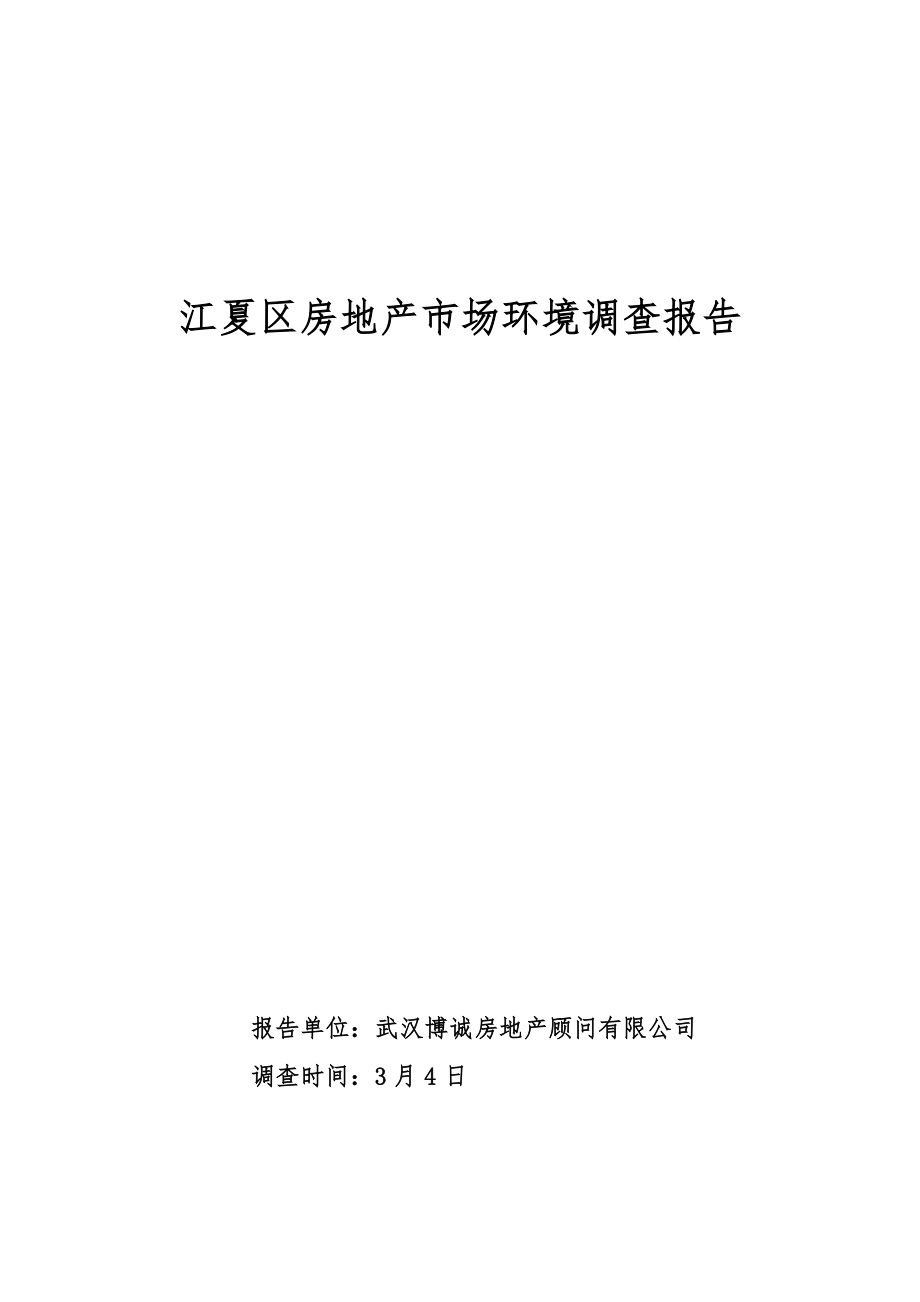 江夏区房地产市场环境调查报告

报告单位：武汉博诚房地产顾问有限公司

调查时间：3 月 4 日